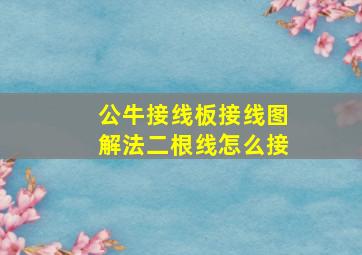 公牛接线板接线图解法二根线怎么接